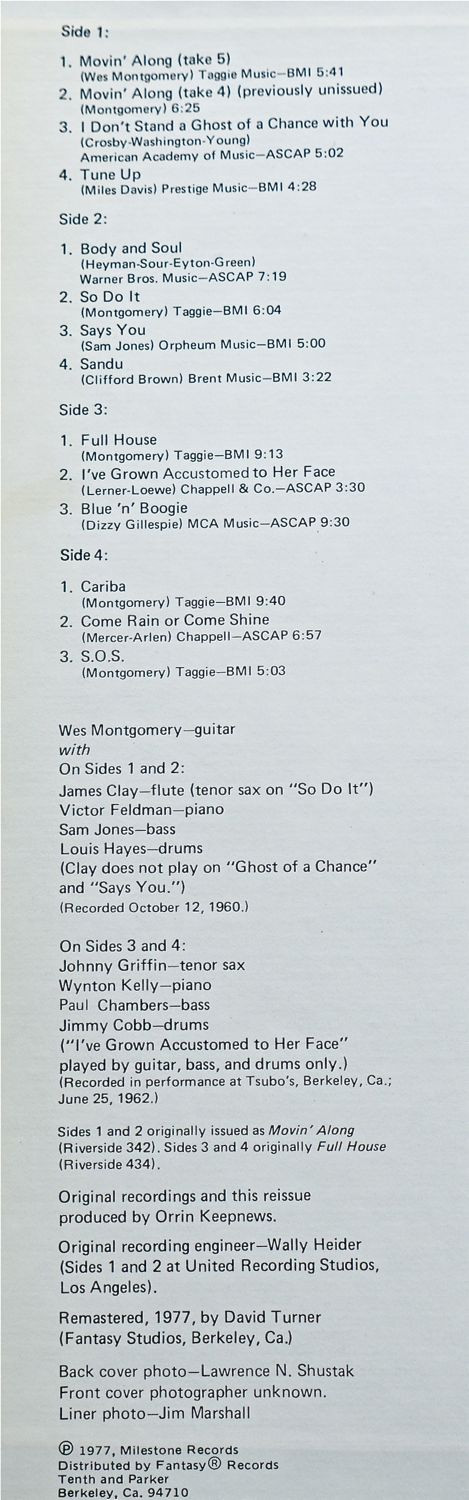 Side 1:

1. Movin' Along (take 5)
(Wes Montgomery) Taggie Music—BMI 5:41
2. Movin' Along (take 4) (previously unissued)
(Montgomery) 6:25
3. I Don't Stand a Ghost of a Chance with You
(Crosby-Washington-Young)
American Academy of Music—ASCAP 5:02
4. Tune Up
(Miles Davis) Prestige Music—BMI 4:28

Side 2:

1. Body and Soul
(Heyman-Sour-Eyton-Green)
Warner Bros. Music—ASCAP 7:19
2. So Do It
(Montgomery) Taggie—BMI 6:04
3. Says You
(Sam Jones) Orpheum Music—BMI 5:00
4. Sandu
(Clifford Brown) Brent Music—BMI 3:22

Side 3:

1. Full House
(Montgomery) Taggie—BMI 9:13
2. I've Grown Accustomed to Her Face
(Lerner-Loewe) Chappell & Co.—ASCAP 3:30
3. Blue 'n' Boogie
(Dizzy Gillespie) MCA Music—ASCAP 9:30

Side 4:

1. Cariba
(Montgomery) Taggie—BMI 9:40
2. Come Rain or Come Shine
(Mercer-Arlen) Chappell—ASCAP 6:57
3. S.O.S.
(Montgomery) Taggie—BMI 5:03

Wes Montgomery—guitar
with
On Sides 1 and 2:
James Clay—flute (tenor sax on "So Do It")
Victor Feldman—piano
Sam Jones—bass
Louis Hayes—drums
(Clay does not play on "Ghost of a Chance" and "Says You.")
(Recorded October 12, 1960.)

On Sides 3 and 4:
Johnny Griffin—tenor sax
Wynton Kelly—piano
Paul Chambers—bass
Jimmy Cobb—drums
("I've Grown Accustomed to Her Face" played by guitar, bass, and drums only.)
(Recorded in performance at Tsubo's, Berkeley, Ca.; June 25, 1962.)

Sides 1 and 2 originally issued as Movin' Along (Riverside 342). Sides 3 and 4 originally Full House (Riverside 434).

Original recordings and this reissue produced by Orrin Keepnews.

Original recording engineer—Wally Heider (Sides 1 and 2 at United Recording Studios, Los Angeles).

Remastered, 1977, by David Turner (Fantasy Studios, Berkeley, Ca.)

Back cover photo—Lawrence N. Shustak
Front cover photographer unknown.
Liner photo—Jim Marshall

℗ 1977, Milestone Records
Distributed by Fantasy® Records
Tenth and Parker
Berkeley, Ca. 94710